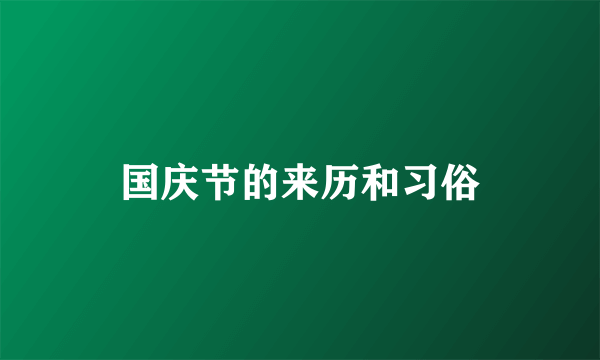 国庆节的来历和习俗